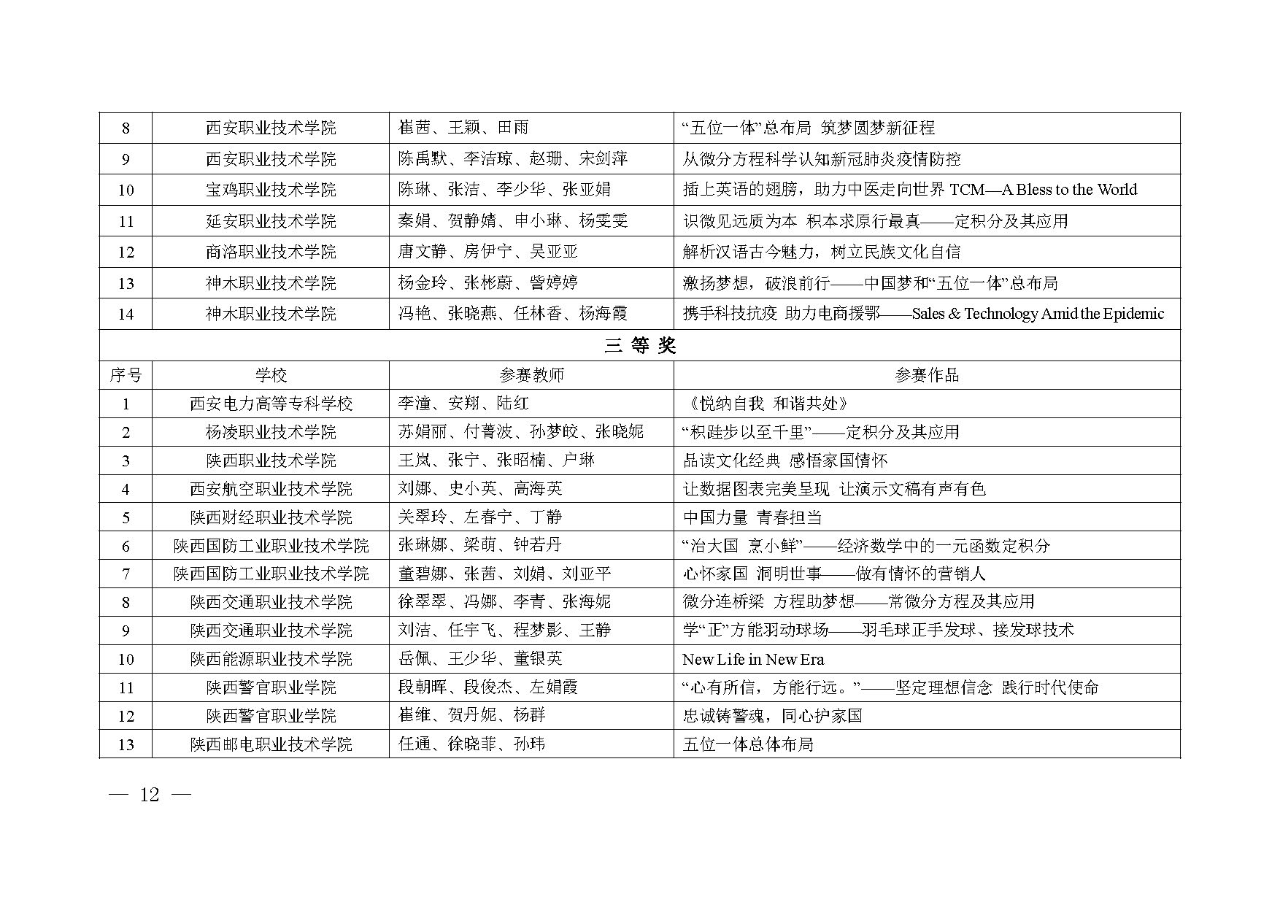 | 8 | 西安职业技术学院 | 崔茜、王颖、田雨 | “五位一体”总布局 筑梦圆梦新征程 |
|---|---|---|---|
| 9 | 西安职业技术学院 | 陈禹默、李洁琼、赵珊、宋剑萍 | 从微分方程科学认知新冠肺炎疫情防控 |
| 10 | 宝鸡职业技术学院 | 陈琳、张洁、李少华、张亚娟 | 插上英语的翅膀，助力中医走向世界 TCM—A Bless to the World |
| 11 | 延安职业技术学院 | 秦娟、贺静婧、申小琳、杨雯雯 | 识微见远质为本 积本求原行最真——定积分及其应用 |
| 12 | 商洛职业技术学院 | 唐文静、房伊宁、吴亚亚 | 解析汉语古今魅力，树立民族文化自信 |
| 13 | 神木职业技术学院 | 杨金玲、张彬蔚、訾婷婷 | 激扬梦想，破浪前行——中国梦和“五位一体”总布局 |
| 14 | 神木职业技术学院 | 冯艳、张晓燕、任林香、杨海霞 | 携手科技抗疫 助力电商援鄂——Sales & Technology Amid the Epidemic |
| 三 等 奖 | | | |
| 序号 | 学校 | 参赛教师 | 参赛作品 |
| 1 | 西安电力高等专科学校 | 李潼、安翔、陆红 | 《悦纳自我 和谐共处》 |
| 2 | 杨凌职业技术学院 | 苏娟丽、付菁波、孙梦皎、张晓妮 | “积跬步以至千里”——定积分及其应用 |
| 3 | 陕西职业技术学院 | 王岚、张宁、张昭楠、户琳 | 品读文化经典 感悟家国情怀 |
| 4 | 西安航空职业技术学院 | 刘娜、史小英、高海英 | 让数据图表完美呈现 让演示文稿有声有色 |
| 5 | 陕西财经职业技术学院 | 关翠玲、左春宁、丁静 | 中国力量 青春担当 |
| 6 | 陕西国防工业职业技术学院 | 张琳娜、梁萌、钟若丹 | “治大国 烹小鲜”——经济数学中的一元函数定积分 |
| 7 | 陕西国防工业职业技术学院 | 董碧娜、张茜、刘娟、刘亚平 | 心怀家国 洞明世事——做有情怀的营销人 |
| 8 | 陕西交通职业技术学院 | 徐翠翠、冯娜、李青、张海妮 | 微分连桥梁 方程助梦想——常微分方程及其应用 |
| 9 | 陕西交通职业技术学院 | 刘洁、任宇飞、程梦影、王静 | 学“正”方能羽动球场——羽毛球正手发球、接发球技术 |
| 10 | 陕西能源职业技术学院 | 岳佩、王少华、董银英 | New Life in New Era |
| 11 | 陕西警官职业学院 | 段朝晖、段俊杰、左娟霞 | “心有所信，方能行远。”——坚定理想信念 践行时代使命 |
| 12 | 陕西警官职业学院 | 崔维、贺丹妮、杨群 | 忠诚铸警魂，同心护家国 |
| 13 | 陕西邮电职业技术学院 | 任通、徐晓菲、孙玮 | 五位一体总体布局 |

— 12 —